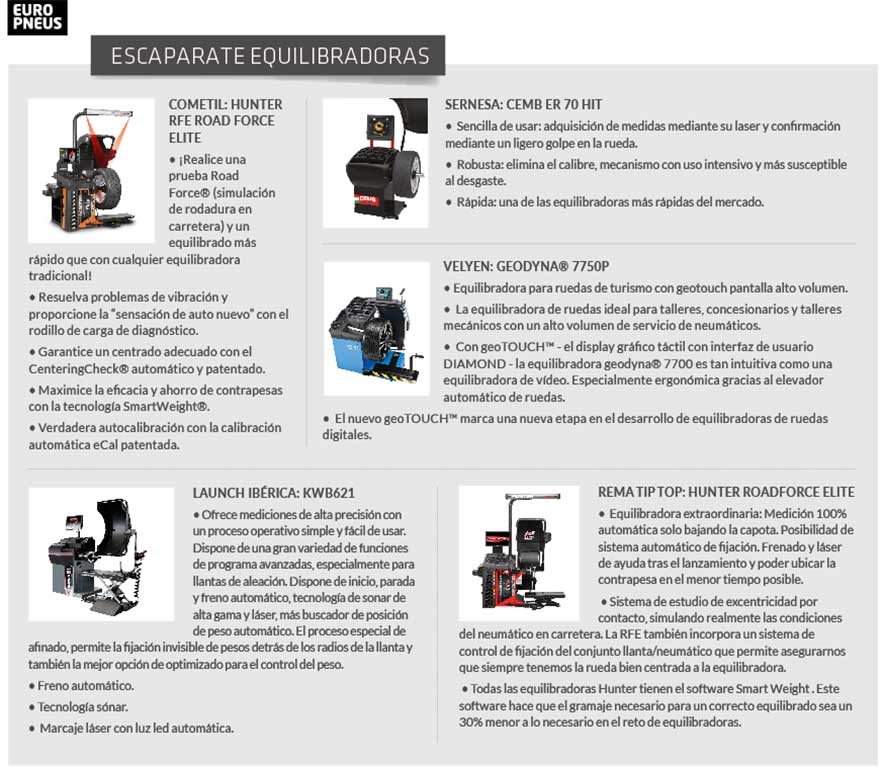 EURO PNEUS

ESCAPARATE EQUILIBRADORAS

COMETIL: HUNTER RFE ROAD FORCE ELITE

• ¡Realice una prueba Road Force® (simulación de rodadura en carretera) y un equilibrado más rápido que con cualquier equilibradora tradicional!

• Resuelva problemas de vibración y proporcione la "sensación de auto nuevo" con el rodillo de carga de diagnóstico.

• Garantice un centrado adecuado con el CenteringCheck® automático y patentado.

• Maximice la eficacia y ahorro de contrapesas con la tecnología SmartWeight®.

• Verdadera autocalibración con la calibración automática eCal patentada.

SERNESA: CEMB ER 70 HIT

• Sencilla de usar: adquisición de medidas mediante su laser y confirmación mediante un ligero golpe en la rueda.

• Robusta: elimina el calibre, mecanismo con uso intensivo y más susceptible al desgaste.

• Rápida: una de las equilibradoras más rápidas del mercado.

VELYEN: GEODYNA® 7750P

• Equilibradora para ruedas de turismo con geotouch pantalla alto volumen.

• La equilibradora de ruedas ideal para talleres, concesionarios y talleres mecánicos con un alto volumen de servicio de neumáticos.

• Con geoTOUCH™ - el display gráfico táctil con interfaz de usuario DIAMOND - la equilibradora geodyna® 7700 es tan intuitiva como una equilibradora de vídeo. Especialmente ergonómica gracias al elevador automático de ruedas.

• El nuevo geoTOUCH™ marca una nueva etapa en el desarrollo de equilibradoras de ruedas digitales.

LAUNCH IBÉRICA: KWB621

• Ofrece mediciones de alta precisión con un proceso operativo simple y fácil de usar. Dispone de una gran variedad de funciones de programa avanzadas, especialmente para llantas de aleación. Dispone de inicio, parada y freno automático, tecnología de sonar de alta gama y láser, más buscador de posición de peso automático. El proceso especial de afinado, permite la fijación invisible de pesos detrás de los radios de la llanta y también la mejor opción de optimizado para el control del peso.

• Freno automático.

• Tecnología sónar.

• Marcaje láser con luz led automática.

REMA TIP TOP: HUNTER ROADFORCE ELITE

• Equilibradora extraordinaria: Medición 100% automática solo bajando la capota. Posibilidad de sistema automático de fijación. Frenado y láser de ayuda tras el lanzamiento y poder ubicar la contrapesa en el menor tiempo posible.

• Sistema de estudio de excentricidad por contacto, simulando realmente las condiciones del neumático en carretera. La RFE también incorpora un sistema de control de fijación del conjunto llanta/neumático que permite asegurarnos que siempre tenemos la rueda bien centrada a la equilibradora.

• Todas las equilibradoras Hunter tienen el software Smart Weight . Este software hace que el gramaje necesario para un correcto equilibrado sea un 30% menor a lo necesario en el reto de equilibradoras.